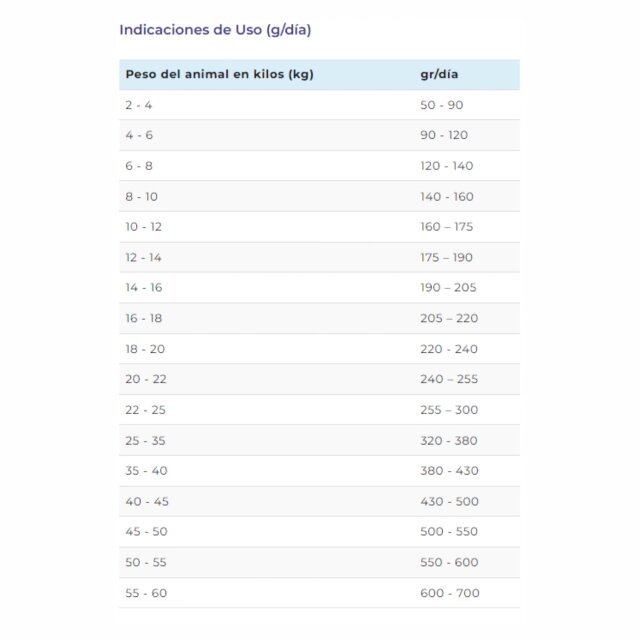 Indicaciones de Uso (g/día)

| Peso del animal en kilos (kg) | gr/día |
|---|---|
| 2 - 4 | 50 - 90 |
| 4 - 6 | 90 - 120 |
| 6 - 8 | 120 - 140 |
| 8 - 10 | 140 - 160 |
| 10 - 12 | 160 – 175 |
| 12 - 14 | 175 – 190 |
| 14 - 16 | 190 – 205 |
| 16 - 18 | 205 – 220 |
| 18 - 20 | 220 - 240 |
| 20 - 22 | 240 – 255 |
| 22 - 25 | 255 – 300 |
| 25 - 35 | 320 - 380 |
| 35 - 40 | 380 - 430 |
| 40 - 45 | 430 - 500 |
| 45 - 50 | 500 - 550 |
| 50 - 55 | 550 - 600 |
| 55 - 60 | 600 - 700 |